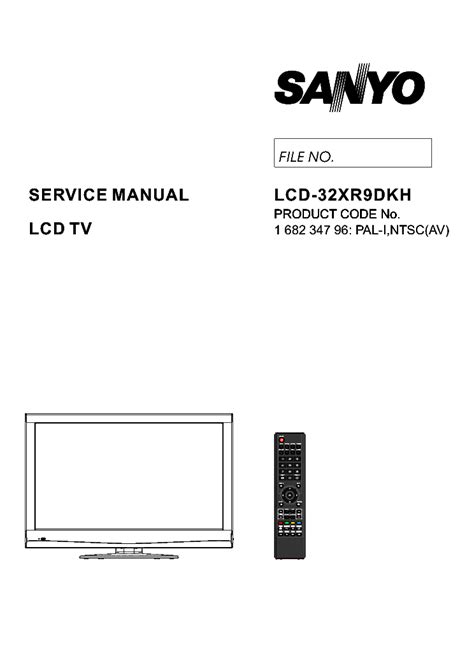 SANYO

FILE NO.

SERVICE MANUAL

LCD TV

LCD-32XR9DKH

PRODUCT CODE No.
1 682 347 96: PAL-I,NTSC(AV)